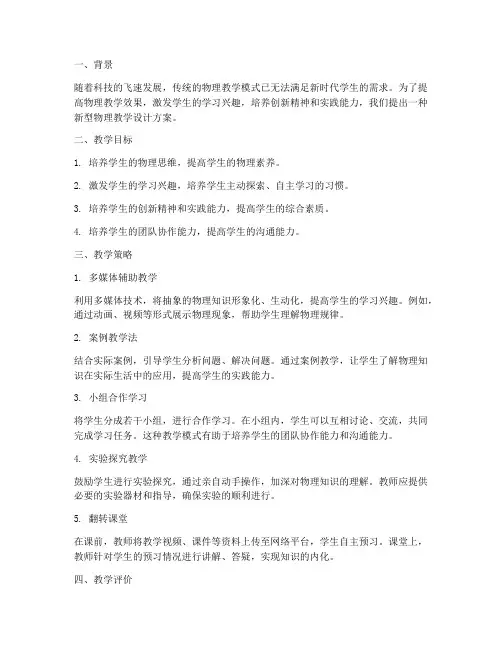 一、背景

随着科技的飞速发展，传统的物理教学模式已无法满足新时代学生的需求。为了提高物理教学效果，激发学生的学习兴趣，培养创新精神和实践能力，我们提出一种新型物理教学设计方案。

二、教学目标

1. 培养学生的物理思维，提高学生的物理素养。

2. 激发学生的学习兴趣，培养学生主动探索、自主学习的习惯。

3. 培养学生的创新精神和实践能力，提高学生的综合素质。

4. 培养学生的团队协作能力，提高学生的沟通能力。

三、教学策略

1. 多媒体辅助教学

利用多媒体技术，将抽象的物理知识形象化、生动化，提高学生的学习兴趣。例如，通过动画、视频等形式展示物理现象，帮助学生理解物理规律。

2. 案例教学法

结合实际案例，引导学生分析问题、解决问题。通过案例教学，让学生了解物理知识在实际生活中的应用，提高学生的实践能力。

3. 小组合作学习

将学生分成若干小组，进行合作学习。在小组内，学生可以互相讨论、交流，共同完成学习任务。这种教学模式有助于培养学生的团队协作能力和沟通能力。

4. 实验探究教学

鼓励学生进行实验探究，通过亲自动手操作，加深对物理知识的理解。教师应提供必要的实验器材和指导，确保实验的顺利进行。

5. 翻转课堂

在课前，教师将教学视频、课件等资料上传至网络平台，学生自主预习。课堂上，教师针对学生的预习情况进行讲解、答疑，实现知识的内化。

四、教学评价